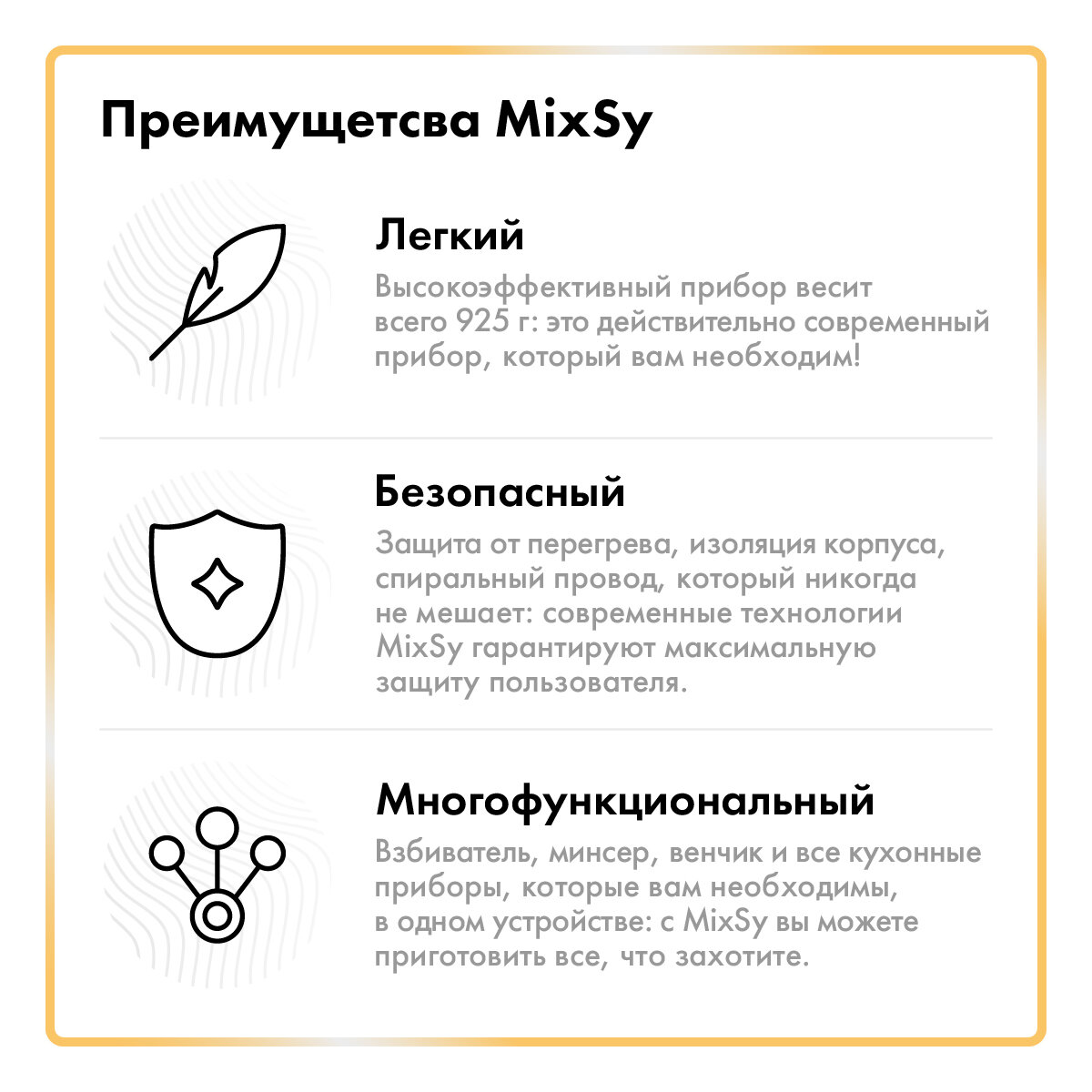 Преимущетсва MixSy

Легкий

Высокоэффективный прибор весит всего 925 г: это действительно современный прибор, который вам необходим!

Безопасный

Защита от перегрева, изоляция корпуса, спиральный провод, который никогда не мешает: современные технологии MixSy гарантируют максимальную защиту пользователя.

Многофункциональный

Взбиватель, минсер, венчик и все кухонные приборы, которые вам необходимы, в одном устройстве: с MixSy вы можете приготовить все, что захотите.